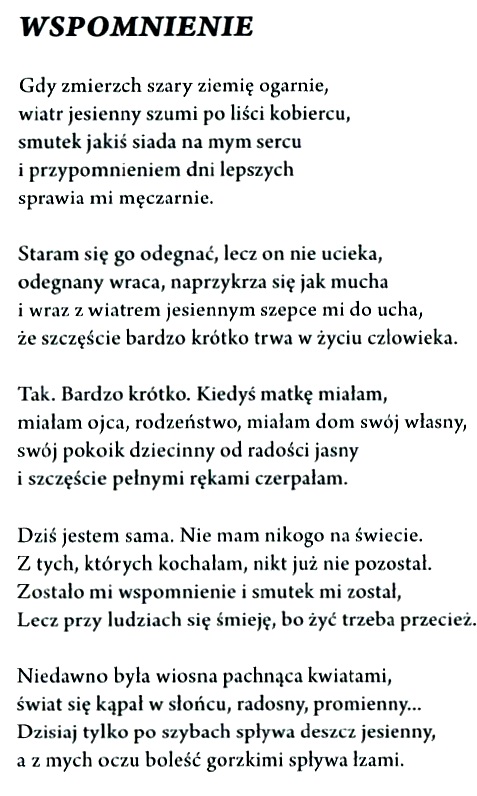 WSPOMNIENIE

Gdy zmierzch szary ziemię ogarnie,
wiatr jesienny szumi po liści kobiercu,
smutek jakiś siada na mym sercu
i przypomnieniem dni lepszych
sprawia mi męczarnie.

Staram się go odegnać, lecz on nie ucieka,
odegnany wraca, naprzykrza się jak mucha
i wraz z wiatrem jesiennym szepce mi do ucha,
że szczęście bardzo krótko trwa w życiu człowieka.

Tak. Bardzo krótko. Kiedyś matkę miałam,
miałam ojca, rodzeństwo, miałam dom swój własny,
swój pokoik dziecinny od radości jasny
i szczęście pełnymi rękami czerpałam.

Dziś jestem sama. Nie mam nikogo na świecie.
Z tych, których kochałam, nikt już nie pozostał.
Zostało mi wspomnienie i smutek mi został,
Lecz przy ludziach się śmieję, bo żyć trzeba przecież.

Niedawno była wiosna pachnąca kwiatami,
świat się kąpał w słońcu, radosny, promienny...
Dzisiaj tylko po szybach spływa deszcz jesienny,
a z mych oczu boleść gorzkimi spływa łzami.